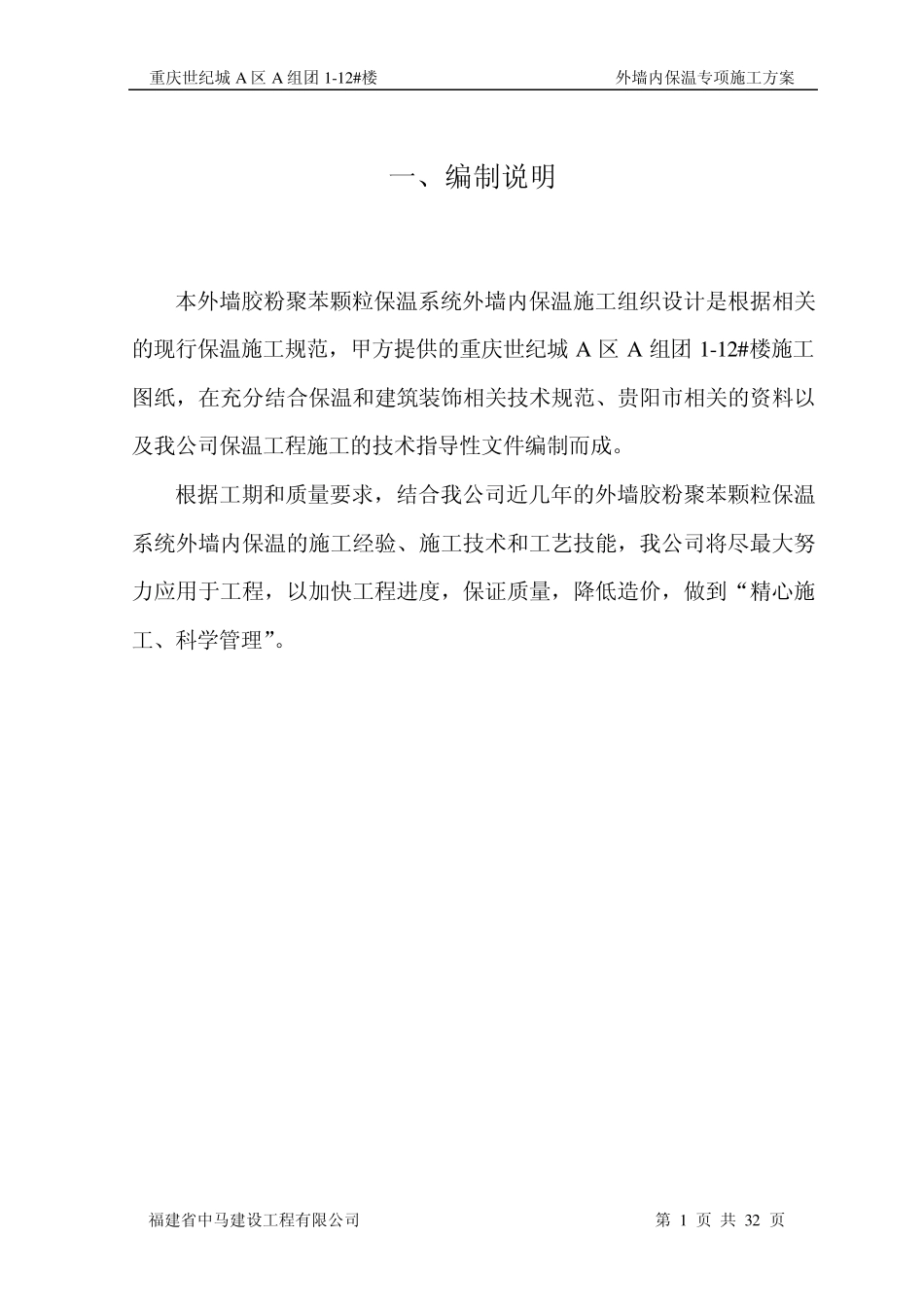 重庆世纪城 A 区 A 组团 1-12#楼

外墙内保温专项施工方案

一、编制说明

本外墙胶粉聚苯颗粒保温系统外墙内保温施工组织设计是根据相关的现行保温施工规范，甲方提供的重庆世纪城 A 区 A 组团 1-12#楼施工图纸，在充分结合保温和建筑装饰相关技术规范、贵阳市相关的资料以及我公司保温工程施工的技术指导性文件编制而成。

根据工期和质量要求，结合我公司近几年的外墙胶粉聚苯颗粒保温系统外墙内保温的施工经验、施工技术和工艺技能，我公司将尽最大努力应用于工程，以加快工程进度，保证质量，降低造价，做到“精心施工、科学管理”。

福建省中马建设工程有限公司

第 1 页 共 32 页